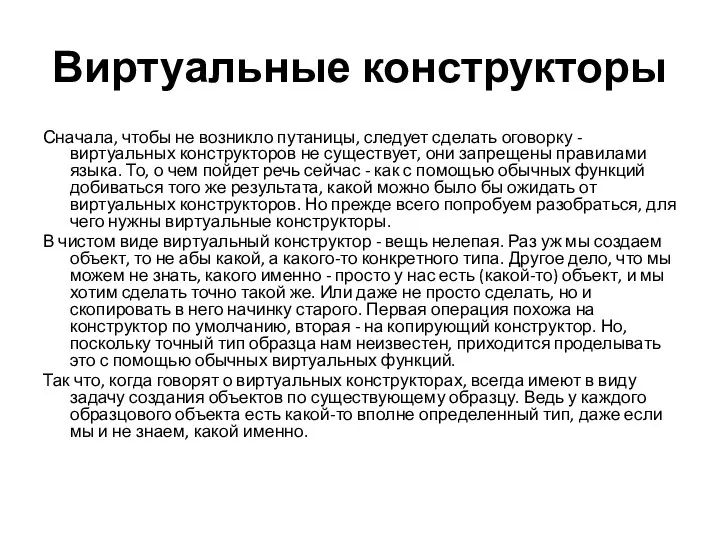 Виртуальные конструкторы

Сначала, чтобы не возникло путаницы, следует сделать оговорку - виртуальных конструкторов не существует, они запрещены правилами языка. То, о чем пойдет речь сейчас - как с помощью обычных функций добиваться того же результата, какой можно было бы ожидать от виртуальных конструкторов. Но прежде всего попробуем разобраться, для чего нужны виртуальные конструкторы.

В чистом виде виртуальный конструктор - вещь нелепая. Раз уж мы создаем объект, то не абы какой, а какого-то конкретного типа. Другое дело, что мы можем не знать, какого именно - просто у нас есть (какой-то) объект, и мы хотим сделать точно такой же. Или даже не просто сделать, но и скопировать в него начинку старого. Первая операция похожа на конструктор по умолчанию, вторая - на копирующий конструктор. Но, поскольку точный тип образца нам неизвестен, приходится проделывать это с помощью обычных виртуальных функций.

Так что, когда говорят о виртуальных конструкторах, всегда имеют в виду задачу создания объектов по существующему образцу. Ведь у каждого образцового объекта есть какой-то вполне определенный тип, даже если мы и не знаем, какой именно.